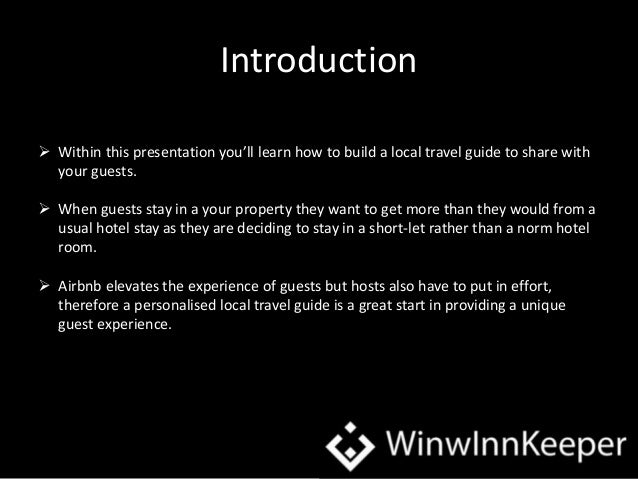 Introduction

➢ Within this presentation you'll learn how to build a local travel guide to share with your guests.

➢ When guests stay in a your property they want to get more than they would from a usual hotel stay as they are deciding to stay in a short-let rather than a norm hotel room.

➢ Airbnb elevates the experience of guests but hosts also have to put in effort, therefore a personalised local travel guide is a great start in providing a unique guest experience.

WinwInnKeeper